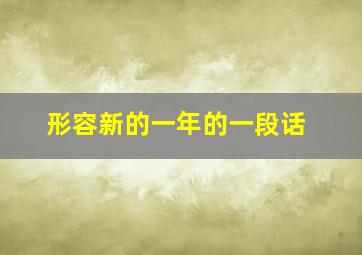 形容新的一年的一段话